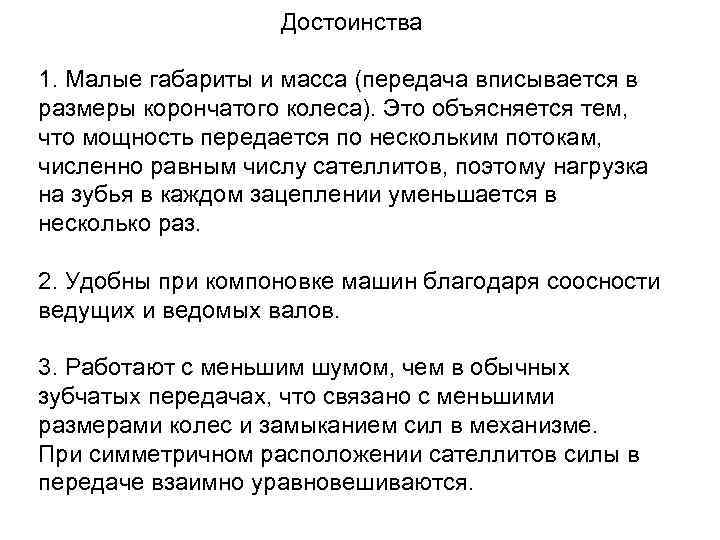 Достоинства

1. Малые габариты и масса (передача вписывается в размеры корончатого колеса). Это объясняется тем, что мощность передается по нескольким потокам, численно равным числу сателлитов, поэтому нагрузка на зубья в каждом зацеплении уменьшается в несколько раз.

2. Удобны при компоновке машин благодаря соосности ведущих и ведомых валов.

3. Работают с меньшим шумом, чем в обычных зубчатых передачах, что связано с меньшими размерами колес и замыканием сил в механизме. При симметричном расположении сателлитов силы в передаче взаимно уравновешиваются.